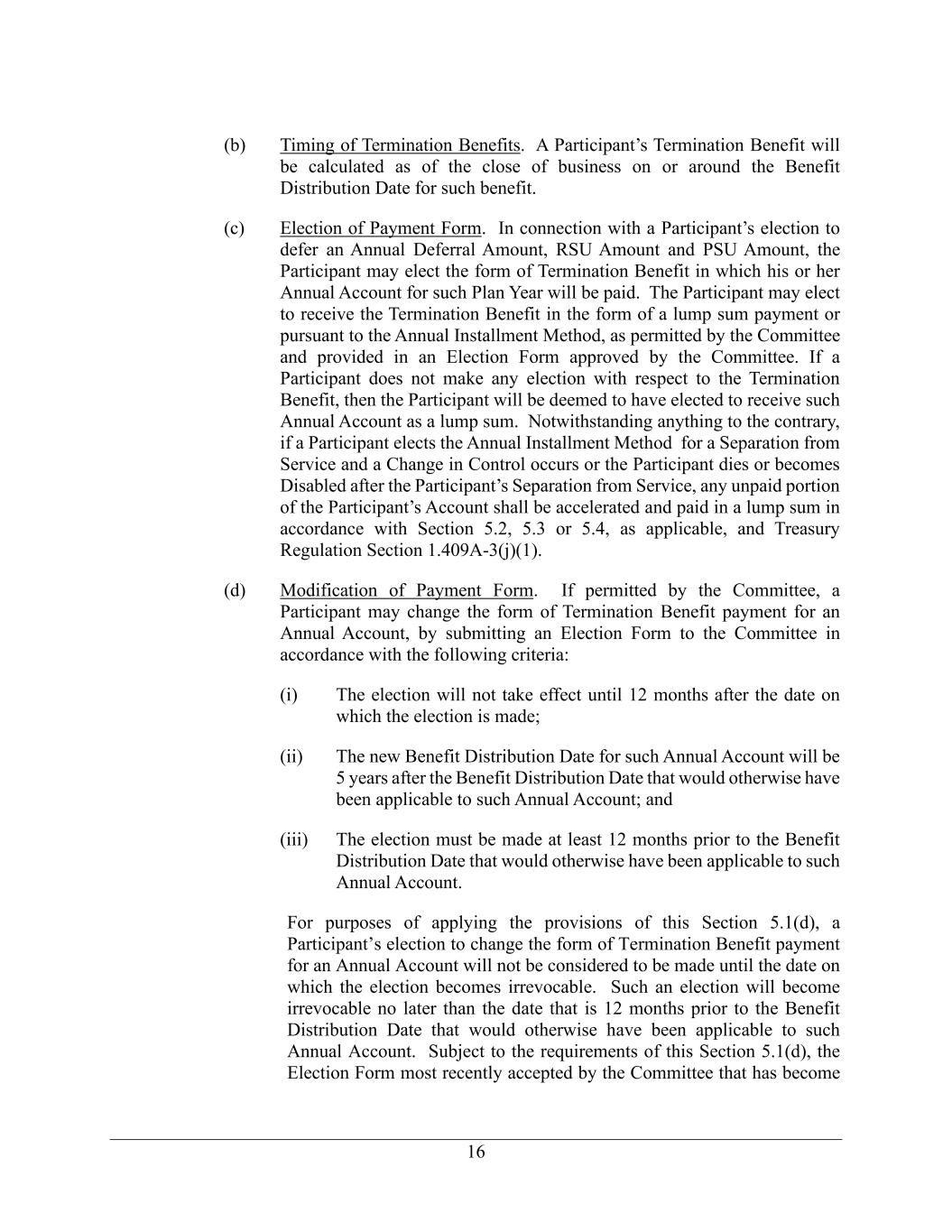 (b) Timing of Termination Benefits. A Participant's Termination Benefit will be calculated as of the close of business on or around the Benefit Distribution Date for such benefit.

(c) Election of Payment Form. In connection with a Participant's election to defer an Annual Deferral Amount, RSU Amount and PSU Amount, the Participant may elect the form of Termination Benefit in which his or her Annual Account for such Plan Year will be paid. The Participant may elect to receive the Termination Benefit in the form of a lump sum payment or pursuant to the Annual Installment Method, as permitted by the Committee and provided in an Election Form approved by the Committee. If a Participant does not make any election with respect to the Termination Benefit, then the Participant will be deemed to have elected to receive such Annual Account as a lump sum. Notwithstanding anything to the contrary, if a Participant elects the Annual Installment Method for a Separation from Service and a Change in Control occurs or the Participant dies or becomes Disabled after the Participant's Separation from Service, any unpaid portion of the Participant's Account shall be accelerated and paid in a lump sum in accordance with Section 5.2, 5.3 or 5.4, as applicable, and Treasury Regulation Section 1.409A-3(j)(1).

(d) Modification of Payment Form. If permitted by the Committee, a Participant may change the form of Termination Benefit payment for an Annual Account, by submitting an Election Form to the Committee in accordance with the following criteria:

(i) The election will not take effect until 12 months after the date on which the election is made;

(ii) The new Benefit Distribution Date for such Annual Account will be 5 years after the Benefit Distribution Date that would otherwise have been applicable to such Annual Account; and

(iii) The election must be made at least 12 months prior to the Benefit Distribution Date that would otherwise have been applicable to such Annual Account.

For purposes of applying the provisions of this Section 5.1(d), a Participant's election to change the form of Termination Benefit payment for an Annual Account will not be considered to be made until the date on which the election becomes irrevocable. Such an election will become irrevocable no later than the date that is 12 months prior to the Benefit Distribution Date that would otherwise have been applicable to such Annual Account. Subject to the requirements of this Section 5.1(d), the Election Form most recently accepted by the Committee that has become

16